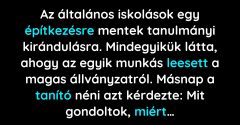 Az általános iskolások egy építkezésre mentek tanulmányi kirándulásra. Mindegyikük látta, ahogy az egyik munkás leesett a magas állványzatról. Másnap a tanító néni azt kérdezte: Mit gondoltok, miért…